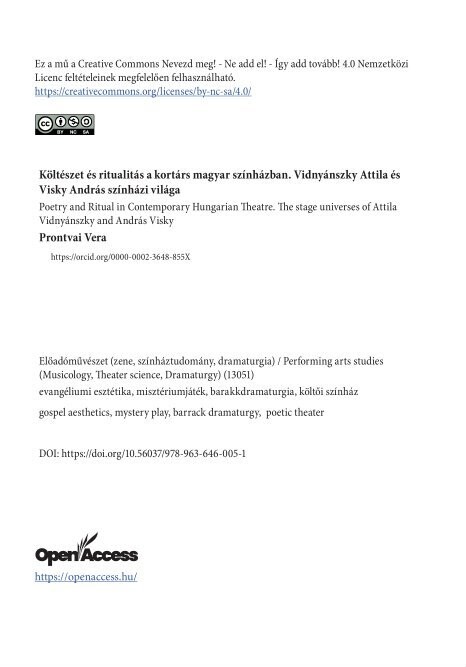 Ez a mű a Creative Commons Nevezd meg! - Ne add el! - Így add tovább! 4.0 Nemzetközi Licenc feltételeinek megfelelően felhasználható.
https://creativecommons.org/licenses/by-nc-sa/4.0/

BY NC SA

Költészet és ritualitás a kortárs magyar színházban. Vidnyánszky Attila és Visky András színházi világa
Poetry and Ritual in Contemporary Hungarian Theatre. The stage universes of Attila Vidnyánszky and András Visky
Prontvai Vera
https://orcid.org/0000-0002-3648-855X

Előadóművészet (zene, színháztudomány, dramaturgia) / Performing arts studies (Musicology, Theater science, Dramaturgy) (13051)
evangéliumi esztétika, misztériumjáték, barakkdramaturgia, költői színház
gospel aesthetics, mystery play, barrack dramaturgy, poetic theater

DOI: https://doi.org/10.56037/978-963-646-005-1

OpenAccess
https://openaccess.hu/